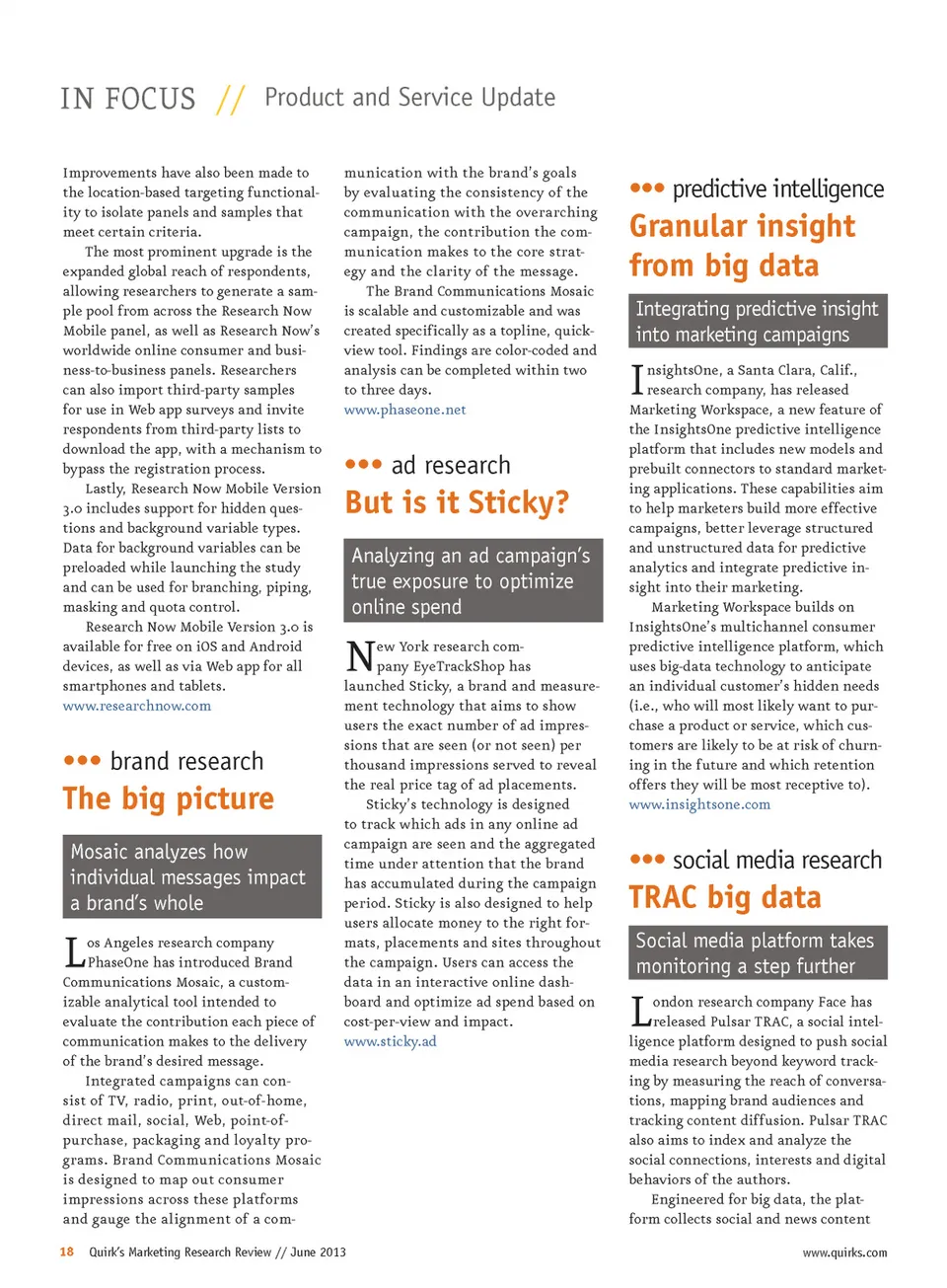 IN FOCUS // Product and Service Update

Improvements have also been made to the location-based targeting functionality to isolate panels and samples that meet certain criteria.

The most prominent upgrade is the expanded global reach of respondents, allowing researchers to generate a sample pool from across the Research Now Mobile panel, as well as Research Now's worldwide online consumer and business-to-business panels. Researchers can also import third-party samples for use in Web app surveys and invite respondents from third-party lists to download the app, with a mechanism to bypass the registration process.

Lastly, Research Now Mobile Version 3.0 includes support for hidden questions and background variable types. Data for background variables can be preloaded while launching the study and can be used for branching, piping, masking and quota control.

Research Now Mobile Version 3.0 is available for free on iOS and Android devices, as well as via Web app for all smartphones and tablets.
www.researchnow.com

••• brand research
The big picture
Mosaic analyzes how individual messages impact a brand's whole

Los Angeles research company PhaseOne has introduced Brand Communications Mosaic, a customizable analytical tool intended to evaluate the contribution each piece of communication makes to the delivery of the brand's desired message.

Integrated campaigns can consist of TV, radio, print, out-of-home, direct mail, social, Web, point-of-purchase, packaging and loyalty programs. Brand Communications Mosaic is designed to map out consumer impressions across these platforms and gauge the alignment of a communication with the brand's goals by evaluating the consistency of the communication with the overarching campaign, the contribution the communication makes to the core strategy and the clarity of the message.

The Brand Communications Mosaic is scalable and customizable and was created specifically as a topline, quick-view tool. Findings are color-coded and analysis can be completed within two to three days.
www.phaseone.net

••• ad research
But is it Sticky?
Analyzing an ad campaign's true exposure to optimize online spend

New York research company EyeTrackShop has launched Sticky, a brand and measurement technology that aims to show users the exact number of ad impressions that are seen (or not seen) per thousand impressions served to reveal the real price tag of ad placements.

Sticky's technology is designed to track which ads in any online ad campaign are seen and the aggregated time under attention that the brand has accumulated during the campaign period. Sticky is also designed to help users allocate money to the right formats, placements and sites throughout the campaign. Users can access the data in an interactive online dashboard and optimize ad spend based on cost-per-view and impact.
www.sticky.ad

••• predictive intelligence
Granular insight from big data
Integrating predictive insight into marketing campaigns

InsightsOne, a Santa Clara, Calif., research company, has released Marketing Workspace, a new feature of the InsightsOne predictive intelligence platform that includes new models and prebuilt connectors to standard marketing applications. These capabilities aim to help marketers build more effective campaigns, better leverage structured and unstructured data for predictive analytics and integrate predictive insight into their marketing.

Marketing Workspace builds on InsightsOne's multichannel consumer predictive intelligence platform, which uses big-data technology to anticipate an individual customer's hidden needs (i.e., who will most likely want to purchase a product or service, which customers are likely to be at risk of churning in the future and which retention offers they will be most receptive to).
www.insightsone.com

••• social media research
TRAC big data
Social media platform takes monitoring a step further

London research company Face has released Pulsar TRAC, a social intelligence platform designed to push social media research beyond keyword tracking by measuring the reach of conversations, mapping brand audiences and tracking content diffusion. Pulsar TRAC also aims to index and analyze the social connections, interests and digital behaviors of the authors.

Engineered for big data, the platform collects social and news content

18 Quirk's Marketing Research Review // June 2013 www.quirks.com